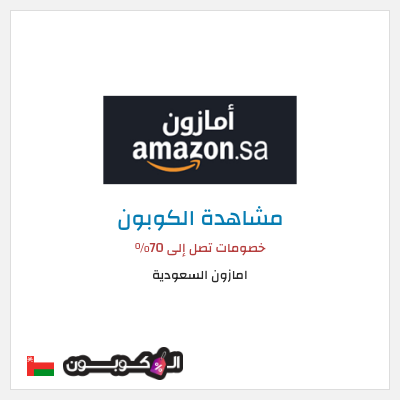 أمازون
amazon.sa

مشاهدة الكوبون

خصومات تصل إلى 70%

امازون السعودية

الكوبون